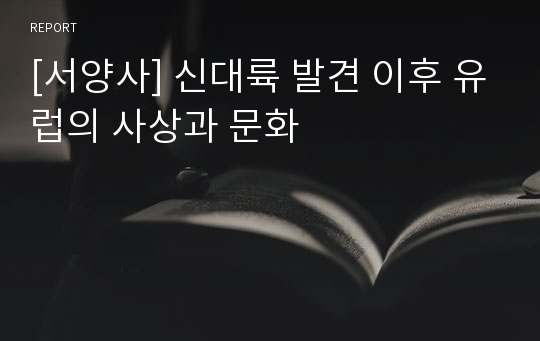 REPORT

[서양사] 신대륙 발견 이후 유럽의 사상과 문화